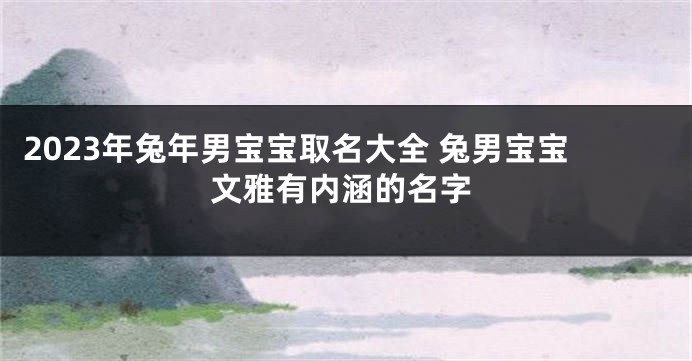 2023年兔年男宝宝取名大全 兔男宝宝文雅有内涵的名字